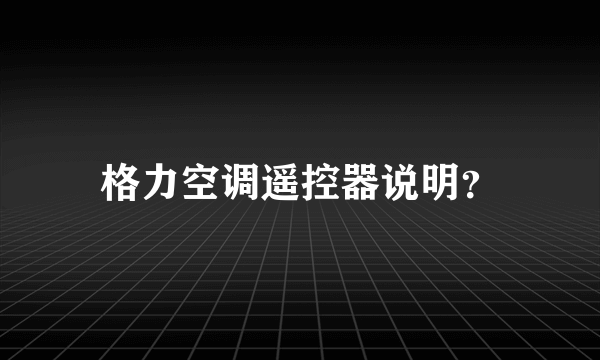 格力空调遥控器说明?